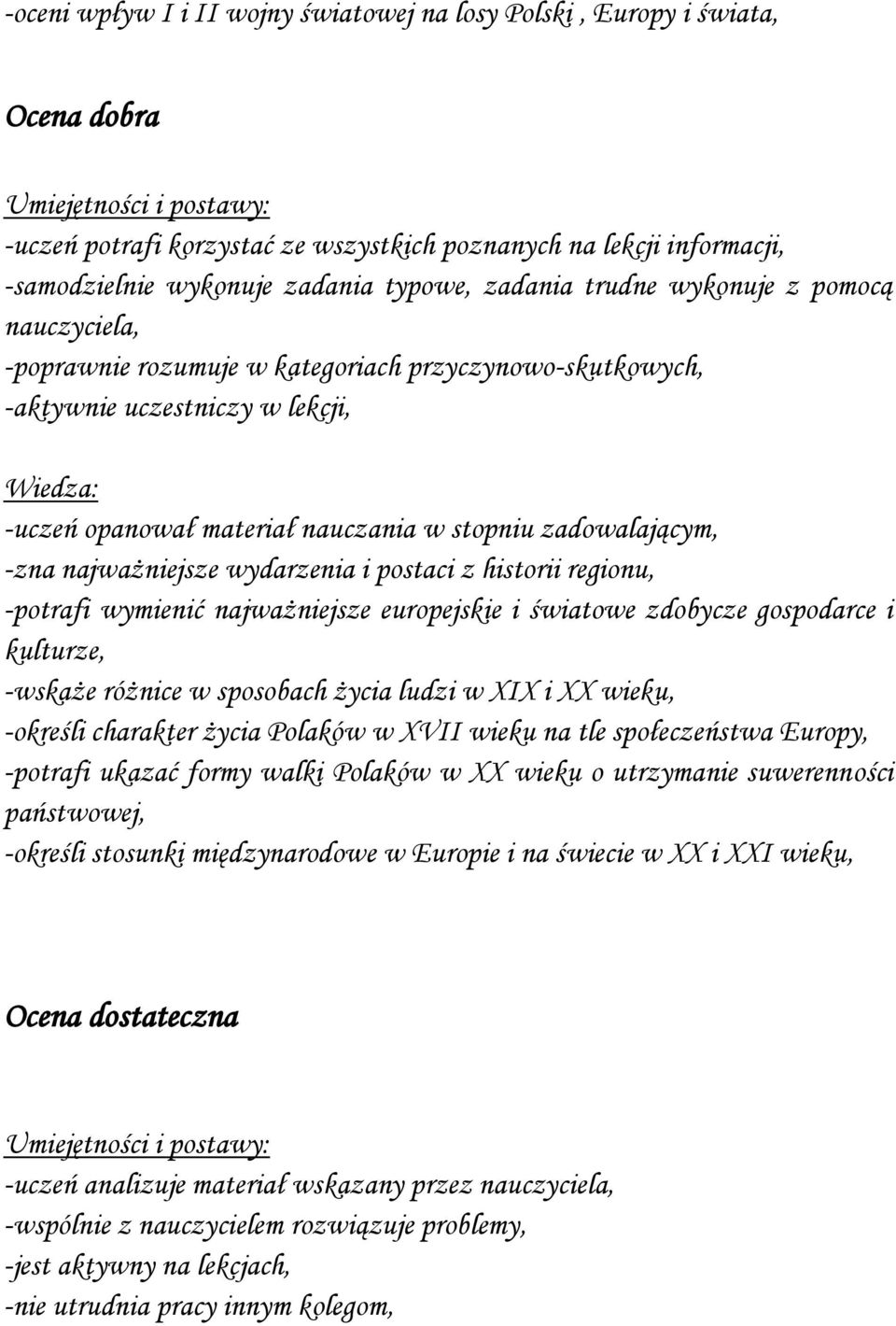 -oceni wpływ I i II wojny światowej na losy Polski , Europy i świata,

Ocena dobra

Umiejętności i postawy:
-uczeń potrafi korzystać ze wszystkich poznanych na lekcji informacji,
-samodzielnie wykonuje zadania typowe, zadania trudne wykonuje z pomocą nauczyciela,
-poprawnie rozumuje w kategoriach przyczynowo-skutkowych,
-aktywnie uczestniczy w lekcji,

Wiedza:
-uczeń opanował materiał nauczania w stopniu zadowalającym,
-zna najważniejsze wydarzenia i postaci z historii regionu,
-potrafi wymienić najważniejsze europejskie i światowe zdobycze gospodarce i kulturze,
-wskaże różnice w sposobach życia ludzi w XIX i XX wieku,
-określi charakter życia Polaków w XVII wieku na tle społeczeństwa Europy,
-potrafi ukazać formy walki Polaków w XX wieku o utrzymanie suwerenności państwowej,
-określi stosunki międzynarodowe w Europie i na świecie w XX i XXI wieku,

Ocena dostateczna

Umiejętności i postawy:
-uczeń analizuje materiał wskazany przez nauczyciela,
-wspólnie z nauczycielem rozwiązuje problemy,
-jest aktywny na lekcjach,
-nie utrudnia pracy innym kolegom,